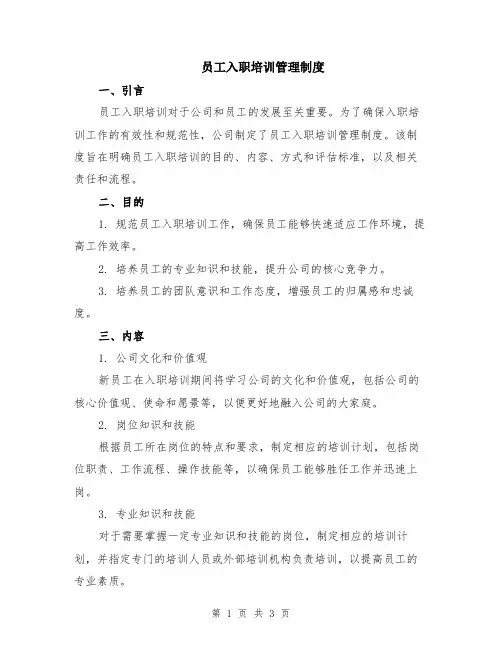 员工入职培训管理制度

一、引言

员工入职培训对于公司和员工的发展至关重要。为了确保入职培训工作的有效性和规范性，公司制定了员工入职培训管理制度。该制度旨在明确员工入职培训的目的、内容、方式和评估标准，以及相关责任和流程。

二、目的

1. 规范员工入职培训工作，确保员工能够快速适应工作环境，提高工作效率。

2. 培养员工的专业知识和技能，提升公司的核心竞争力。

3. 培养员工的团队意识和工作态度，增强员工的归属感和忠诚度。

三、内容

1. 公司文化和价值观

新员工在入职培训期间将学习公司的文化和价值观，包括公司的核心价值观、使命和愿景等，以便更好地融入公司的大家庭。

2. 岗位知识和技能

根据员工所在岗位的特点和要求，制定相应的培训计划，包括岗位职责、工作流程、操作技能等，以确保员工能够胜任工作并迅速上岗。

3. 专业知识和技能

对于需要掌握一定专业知识和技能的岗位，制定相应的培训计划，并指定专门的培训人员或外部培训机构负责培训，以提高员工的专业素质。

第 1 页 共 3 页